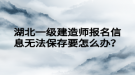 湖北一级建造师报名信息无法保存要怎么办?